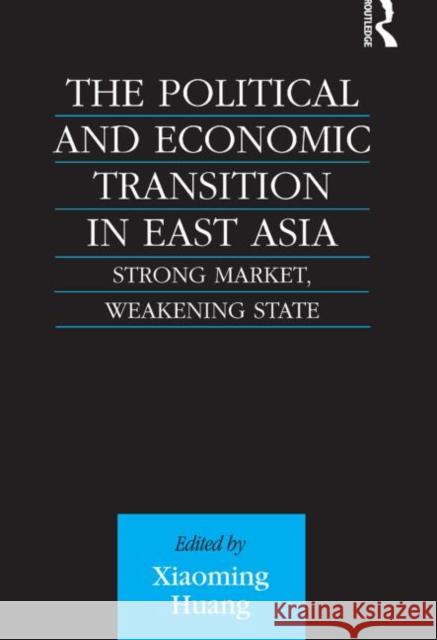 ROUTLEDGE

THE POLITICAL AND ECONOMIC TRANSITION IN EAST ASIA

STRONG MARKET, WEAKENING STATE

Edited by
Xiaoming Huang